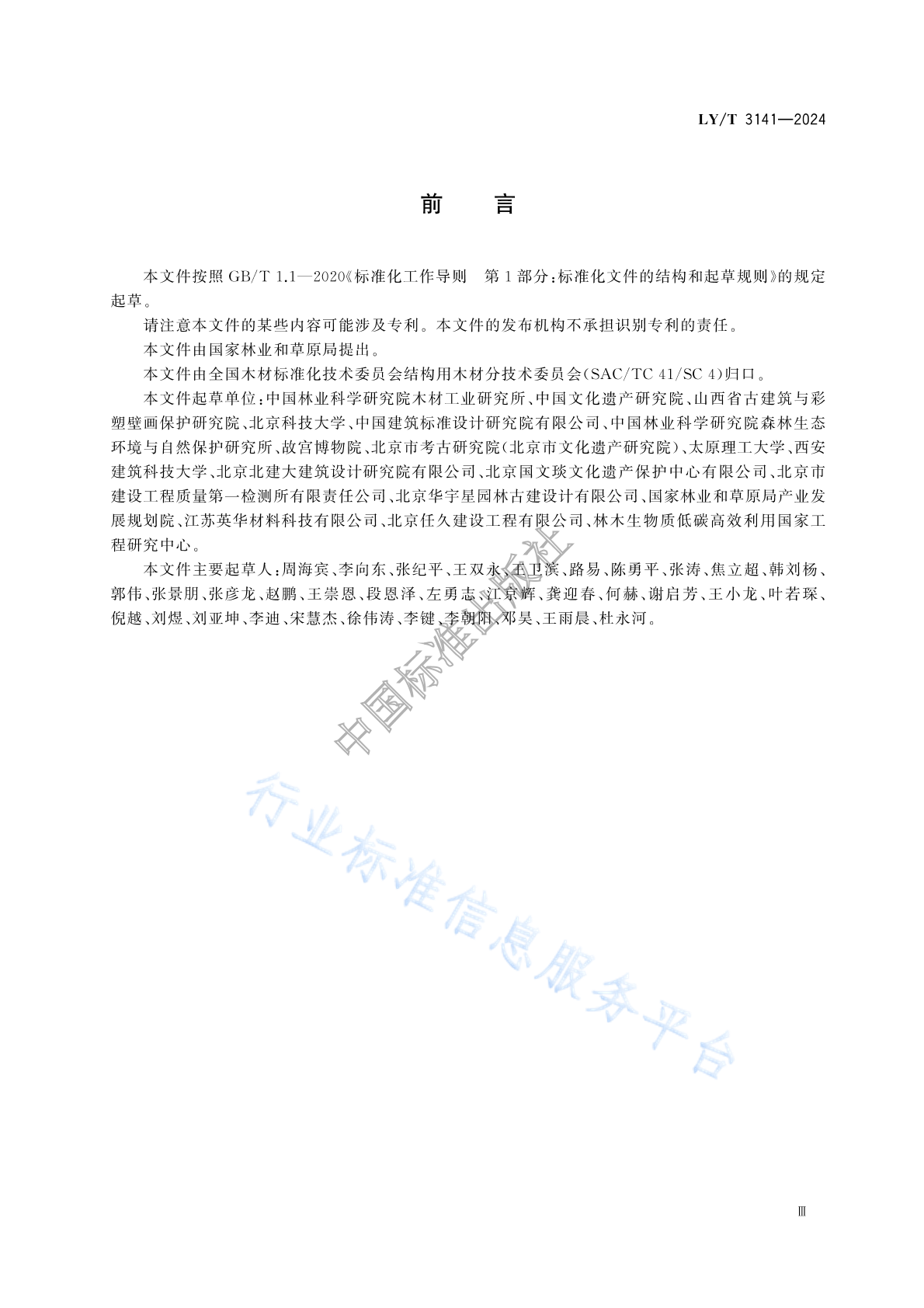 LY/T 3141—2024

前　言

本文件按照 GB/T 1.1—2020《标准化工作导则　第 1 部分：标准化文件的结构和起草规则》的规定起草。

请注意本文件的某些内容可能涉及专利。本文件的发布机构不承担识别专利的责任。

本文件由国家林业和草原局提出。

本文件由全国木材标准化技术委员会结构用木材分技术委员会(SAC/TC 41/SC 4)归口。

本文件起草单位：中国林业科学研究院木材工业研究所、中国文化遗产研究院、山西省古建筑与彩塑壁画保护研究院、北京科技大学、中国建筑标准设计研究院有限公司、中国林业科学研究院森林生态环境与自然保护研究所、故宫博物院、北京市考古研究院(北京市文化遗产研究院)、太原理工大学、西安建筑科技大学、北京北建大建筑设计研究院有限公司、北京国文琰文化遗产保护中心有限公司、北京市建设工程质量第一检测所有限责任公司、北京华宇星园林古建设计有限公司、国家林业和草原局产业发展规划院、江苏英华材料科技有限公司、北京任久建设工程有限公司、林木生物质低碳高效利用国家工程研究中心。

本文件主要起草人：周海宾、李向东、张纪平、王双永、王卫滨、路易、陈勇平、张涛、焦立超、韩刘杨、郭伟、张景朋、张彦龙、赵鹏、王崇恩、段恩泽、左勇志、江京辉、龚迎春、何赫、谢启芳、王小龙、叶若琛、倪越、刘煜、刘亚坤、李迪、宋慧杰、徐伟涛、李键、李朝阳、邓昊、王雨晨、杜永河。

中国标准出版社

行业标准信息服务平台

Ⅲ